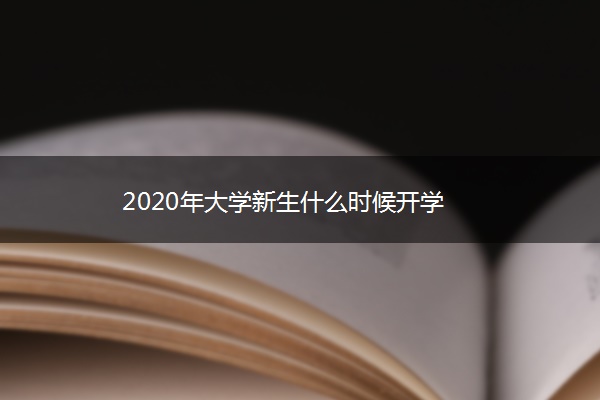 2020年大学新生什么时候开学